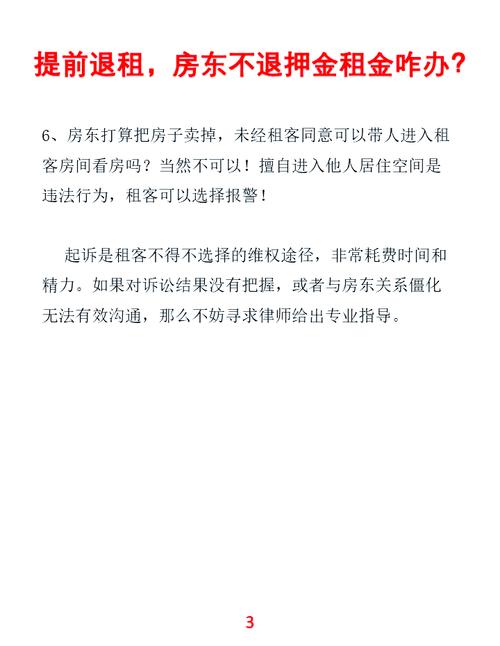 提前退租，房东不退押金租金咋办?

6、房东打算把房子卖掉，未经租客同意可以带人进入租客房间看房吗？当然不可以！擅自进入他人居住空间是违法行为，租客可以选择报警！

起诉是租客不得不选择的维权途径，非常耗费时间和精力。如果对诉讼结果没有把握，或者与房东关系僵化无法有效沟通，那么不妨寻求律师给出专业指导。

3